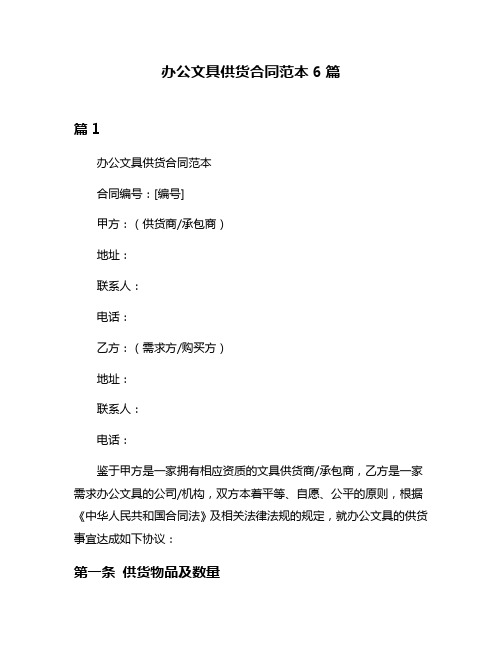 办公文具供货合同范本 6 篇

篇 1

办公文具供货合同范本

合同编号：[编号]

甲方：（供货商/承包商）

地址：

联系人：

电话：

乙方：（需求方/购买方）

地址：

联系人：

电话：

鉴于甲方是一家拥有相应资质的文具供货商/承包商，乙方是一家需求办公文具的公司/机构，双方本着平等、自愿、公平的原则，根据《中华人民共和国合同法》及相关法律法规的规定，就办公文具的供货事宜达成如下协议：

第一条 供货物品及数量